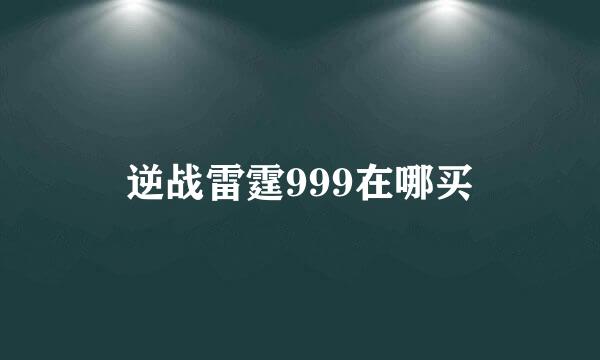 逆战雷霆999在哪买